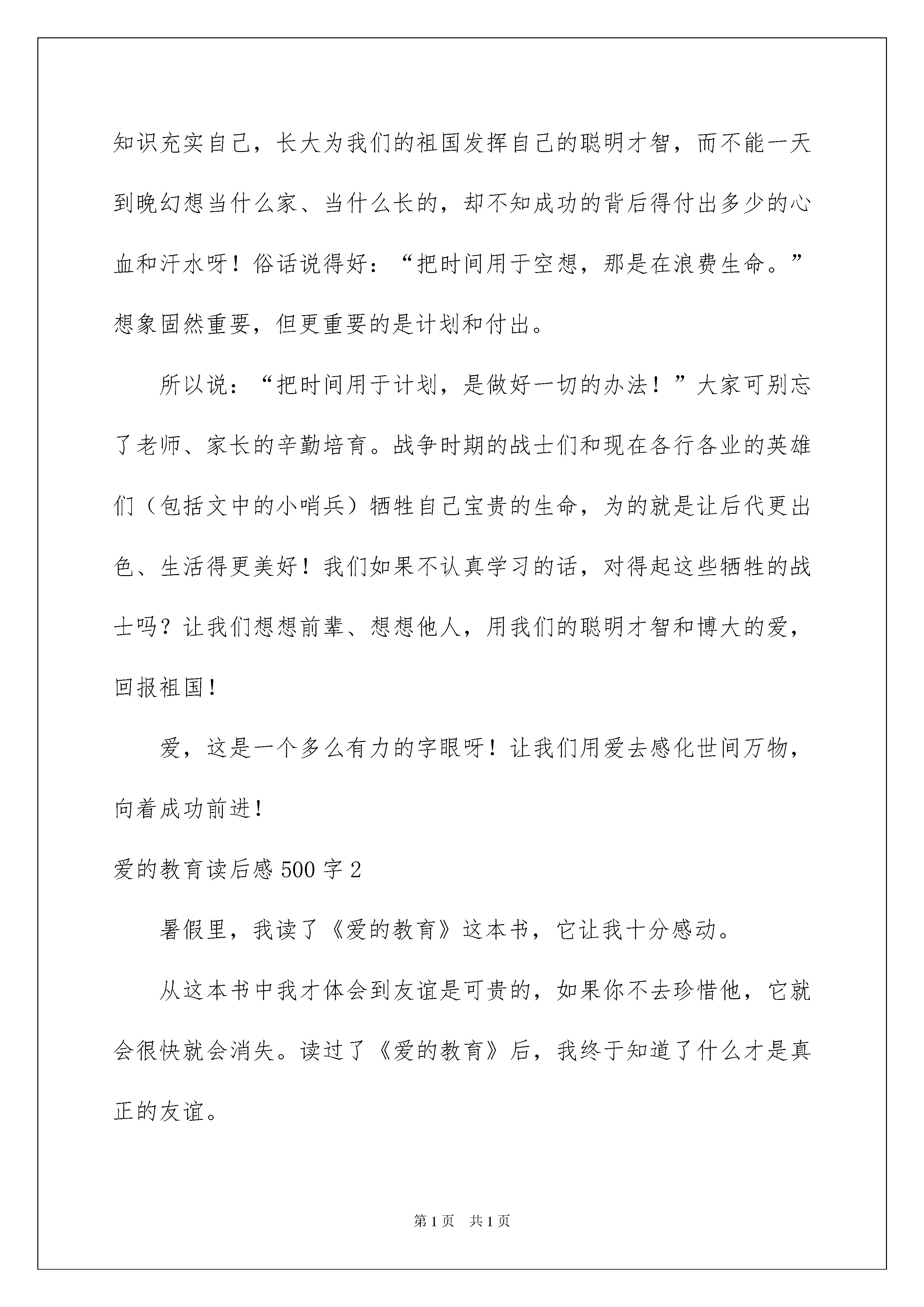 知识充实自己，长大为我们的祖国发挥自己的聪明才智，而不能一天到晚幻想当什么家、当什么长的，却不知成功的背后得付出多少的心血和汗水呀！俗话说得好：“把时间用于空想，那是在浪费生命。”想象固然重要，但更重要的是计划和付出。

所以说：“把时间用于计划，是做好一切的办法！”大家可别忘了老师、家长的辛勤培育。战争时期的战士们和现在各行各业的英雄们（包括文中的小哨兵）牺牲自己宝贵的生命，为的就是让后代更出色、生活得更美好！我们如果不认真学习的话，对得起这些牺牲的战士吗？让我们想想前辈、想想他人，用我们的聪明才智和博大的爱，回报祖国！

爱，这是一个多么有力的字眼呀！让我们用爱去感化世间万物，向着成功前进！

爱的教育读后感 500 字 2

暑假里，我读了《爱的教育》这本书，它让我十分感动。

从这本书中我才体会到友谊是可贵的，如果你不去珍惜他，它就会很快就会消失。读过了《爱的教育》后，我终于知道了什么才是真正的友谊。

第 1 页　共 1 页